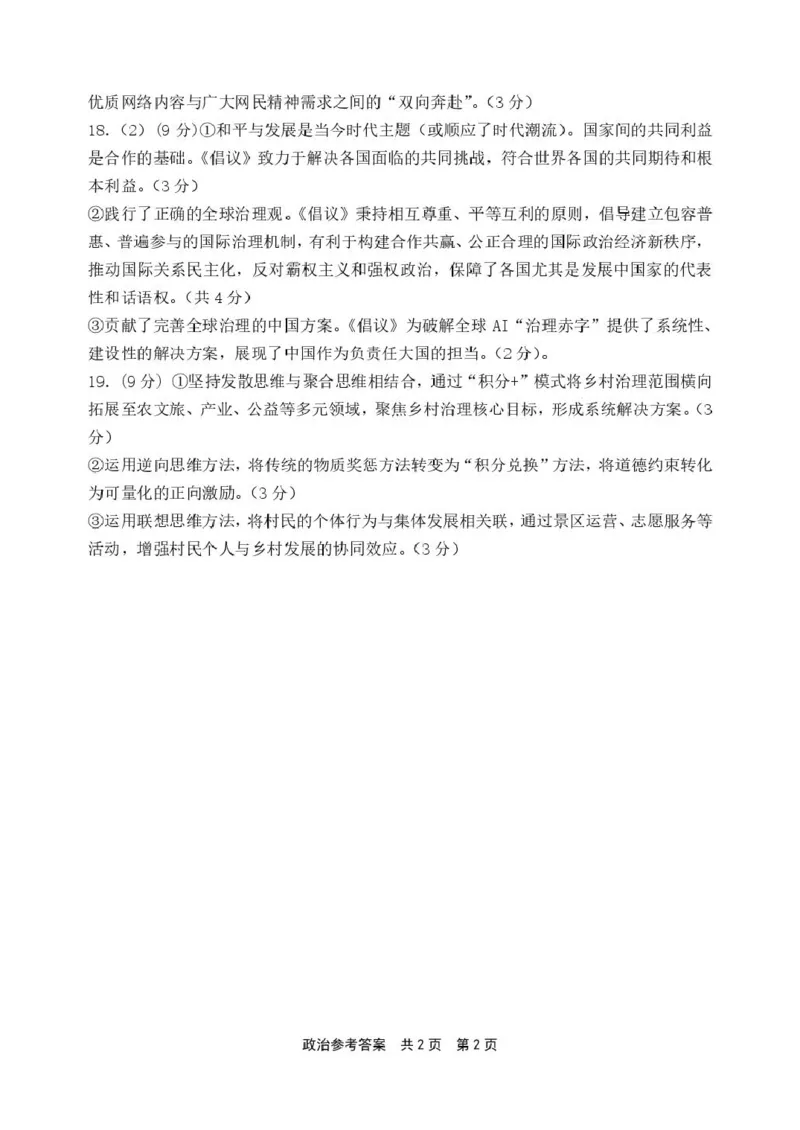 优质网络内容与广大网民精神需求之间的“双向奔赴”。(3分)
18.(2)(9分)①和平与发展是当今时代主题(或顺应了时代潮流)。国家间的共同利益是合作的基础。《倡议》致力于解决各国面临的共同挑战，符合世界各国的共同期待和根本利益。(3分)
②践行了正确的全球治理观。《倡议》秉持相互尊重、平等互利的原则，倡导建立包容普惠、普遍参与的国际治理机制，有利于构建合作共赢、公正合理的国际政治经济新秩序，推动国际关系民主化，反对霸权主义和强权政治，保障了各国尤其是发展中国家的代表性和话语权。(共4分)
③贡献了完善全球治理的中国方案。《倡议》为破解全球 AI“治理赤字”提供了系统性、建设性的解决方案，展现了中国作为负责任大国的担当。(2分)。
19.(9分)①坚持发散思维与聚合思维相结合，通过“积分+”模式将乡村治理范围横向拓展至农文旅、产业、公益等多元领域，聚焦乡村治理核心目标，形成系统解决方案。(3分)
②运用逆向思维方法，将传统的物质奖惩方法转变为“积分兑换”方法，将道德约束转化为可量化的正向激励。(3分)
③运用联想思维方法，将村民的个体行为与集体发展相关联，通过景区运营、志愿服务等活动，增强村民个人与乡村发展的协同效应。(3分)

政治参考答案 共2页 第2页